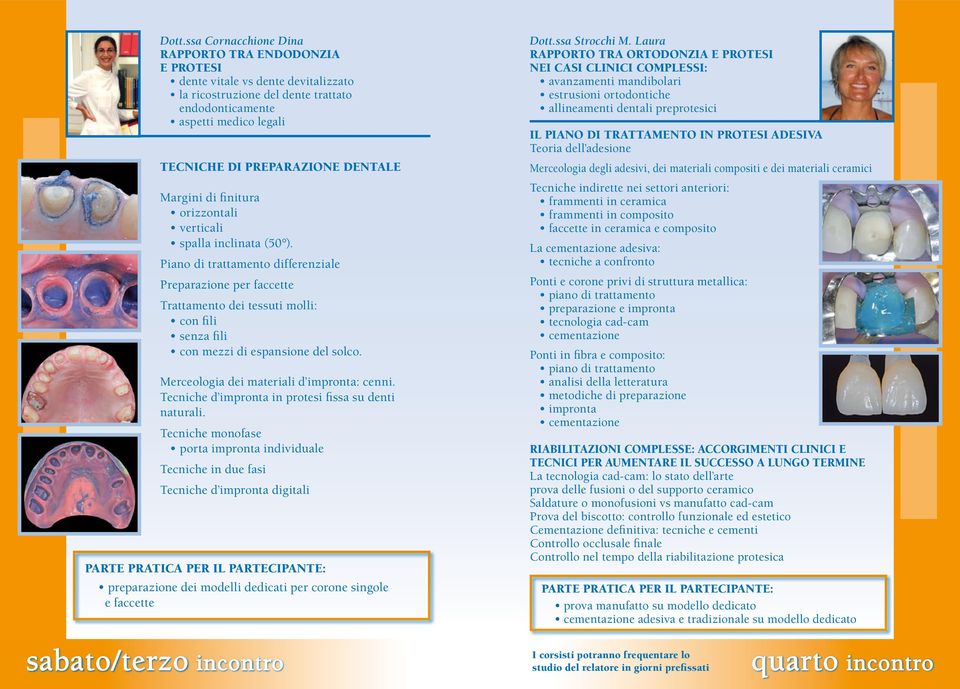 Dott.ssa Cornacchione Dina
RAPPORTO TRA ENDODONZIA E PROTESI
• dente vitale vs dente devitalizzato
• la ricostruzione del dente trattato endodonticamente
• aspetti medico legali

TECNICHE DI PREPARAZIONE DENTALE

Margini di finitura
• orizzontali
• verticali
• spalla inclinata (50°).

Piano di trattamento differenziale

Preparazione per faccette

Trattamento dei tessuti molli:
• con fili
• senza fili
• con mezzi di espansione del solco.

Merceologia dei materiali d'impronta: cenni.
Tecniche d'impronta in protesi fissa su denti naturali.

Tecniche monofase
• porta impronta individuale

Tecniche in due fasi

Tecniche d'impronta digitali

PARTE PRATICA PER IL PARTECIPANTE:
• preparazione dei modelli dedicati per corone singole e faccette

sabato/terzo incontro

Dott.ssa Strocchi M. Laura
RAPPORTO TRA ORTODONZIA E PROTESI NEI CASI CLINICI COMPLESSI:
• avanzamenti mandibolari
• estrusioni ortodontiche
• allineamenti dentali preprotesici

IL PIANO DI TRATTAMENTO IN PROTESI ADESIVA
Teoria dell'adesione

Merceologia degli adesivi, dei materiali compositi e dei materiali ceramici

Tecniche indirette nei settori anteriori:
• frammenti in ceramica
• frammenti in composito
• faccette in ceramica e composito

La cementazione adesiva:
• tecniche a confronto

Ponti e corone privi di struttura metallica:
• piano di trattamento
• preparazione e impronta
• tecnologia cad-cam
• cementazione

Ponti in fibra e composito:
• piano di trattamento
• analisi della letteratura
• metodiche di preparazione
• impronta
• cementazione

RIABILITAZIONI COMPLESSE: ACCORGIMENTI CLINICI E TECNICI PER AUMENTARE IL SUCCESSO A LUNGO TERMINE
La tecnologia cad-cam: lo stato dell'arte
prova delle fusioni o del supporto ceramico
Saldature o monofusioni vs manufatto cad-cam
Prova del biscotto: controllo funzionale ed estetico
Cementazione definitiva: tecniche e cementi
Controllo occlusale finale
Controllo nel tempo della riabilitazione protesica

PARTE PRATICA PER IL PARTECIPANTE:
• prova manufatto su modello dedicato
• cementazione adesiva e tradizionale su modello dedicato

I corsisti potranno frequentare lo studio del relatore in giorni prefissati

quarto incontro